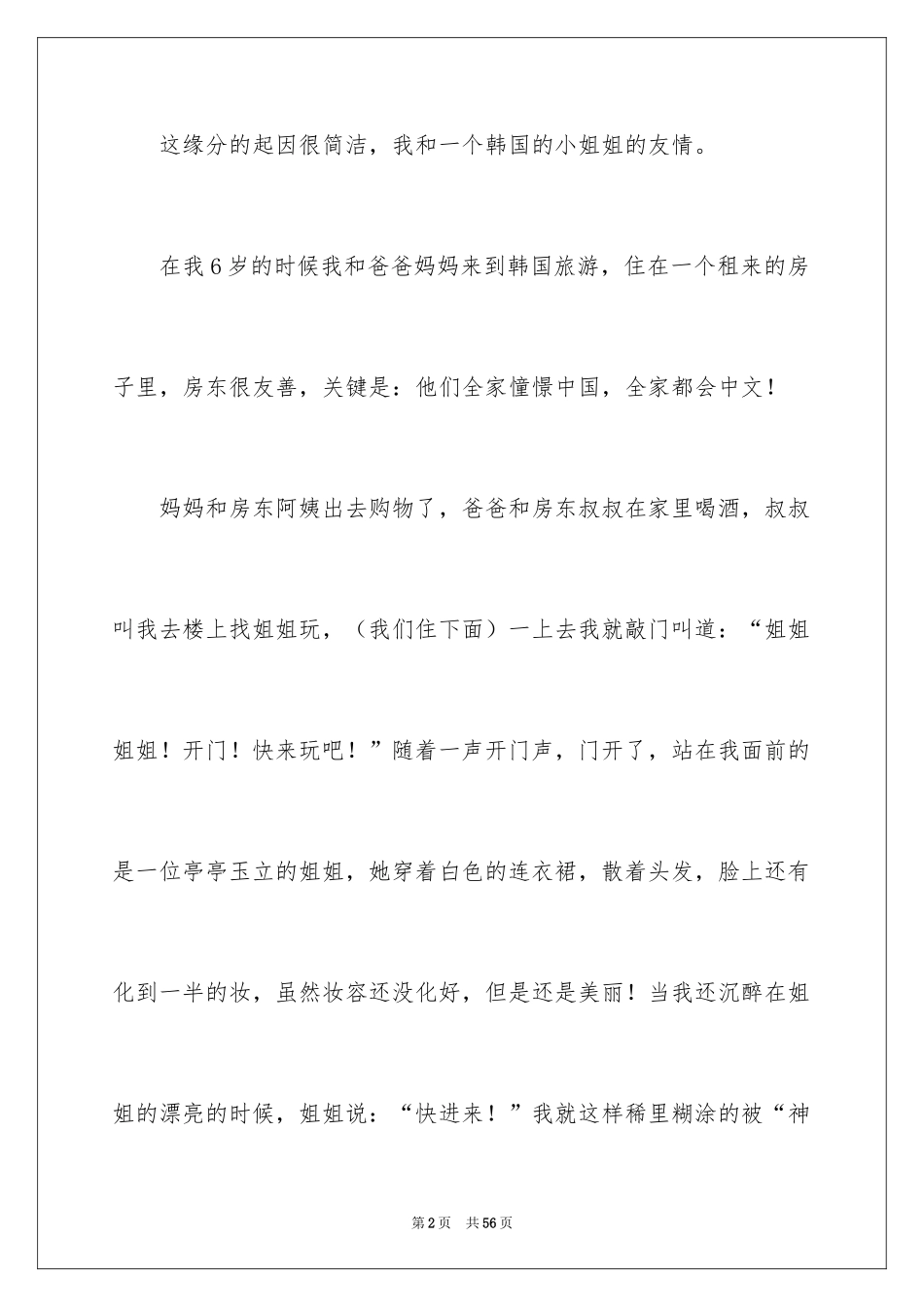 这缘分的起因很简洁，我和一个韩国的小姐姐的友情。

在我6岁的时候我和爸爸妈妈来到韩国旅游，住在一个租来的房子里，房东很友善，关键是：他们全家憧憬中国，全家都会中文！

妈妈和房东阿姨出去购物了，爸爸和房东叔叔在家里喝酒，叔叔叫我去楼上找姐姐玩，（我们住下面）一上去我就敲门叫道：“姐姐姐姐！开门！快来玩吧！”随着一声开门声，门开了，站在我面前的是一位亭亭玉立的姐姐，她穿着白色的连衣裙，散着头发，脸上还有化到一半的妆，虽然妆容还没化好，但是还是美丽！当我还沉醉在姐姐的漂亮的时候，姐姐说：“快进来！”我就这样稀里糊涂的被“神

第2页　共56页